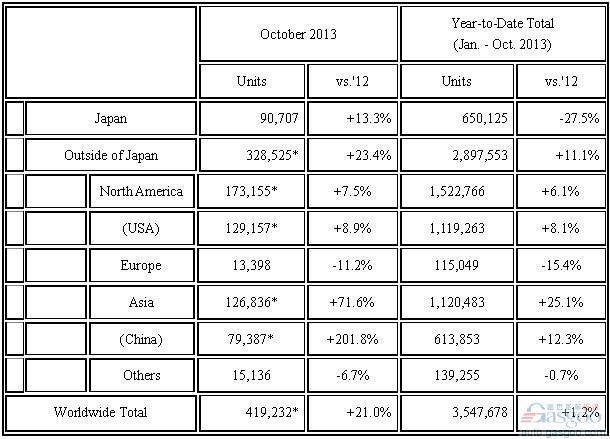 |  | October 2013 |  | Year-to-Date Total (Jan. - Oct. 2013) |  |
|---|---|---|---|---|
|  | Units | vs.'12 | Units | vs.'12 |
| Japan | 90,707 | +13.3% | 650,125 | -27.5% |
| Outside of Japan | 328,525* | +23.4% | 2,897,553 | +11.1% |
| North America | 173,155* | +7.5% | 1,522,766 | +6.1% |
| (USA) | 129,157* | +8.9% | 1,119,263 | +8.1% |
| Europe | 13,398 | -11.2% | 115,049 | -15.4% |
| Asia | 126,836* | +71.6% | 1,120,483 | +25.1% |
| (China) | 79,387* | +201.8% | 613,853 | +12.3% |
| Others | 15,136 | -6.7% | 139,255 | -0.7% |
| Worldwide Total | 419,232* | +21.0% | 3,547,678 | +1.2% |

Gasgoo
auto.gasgoo.com